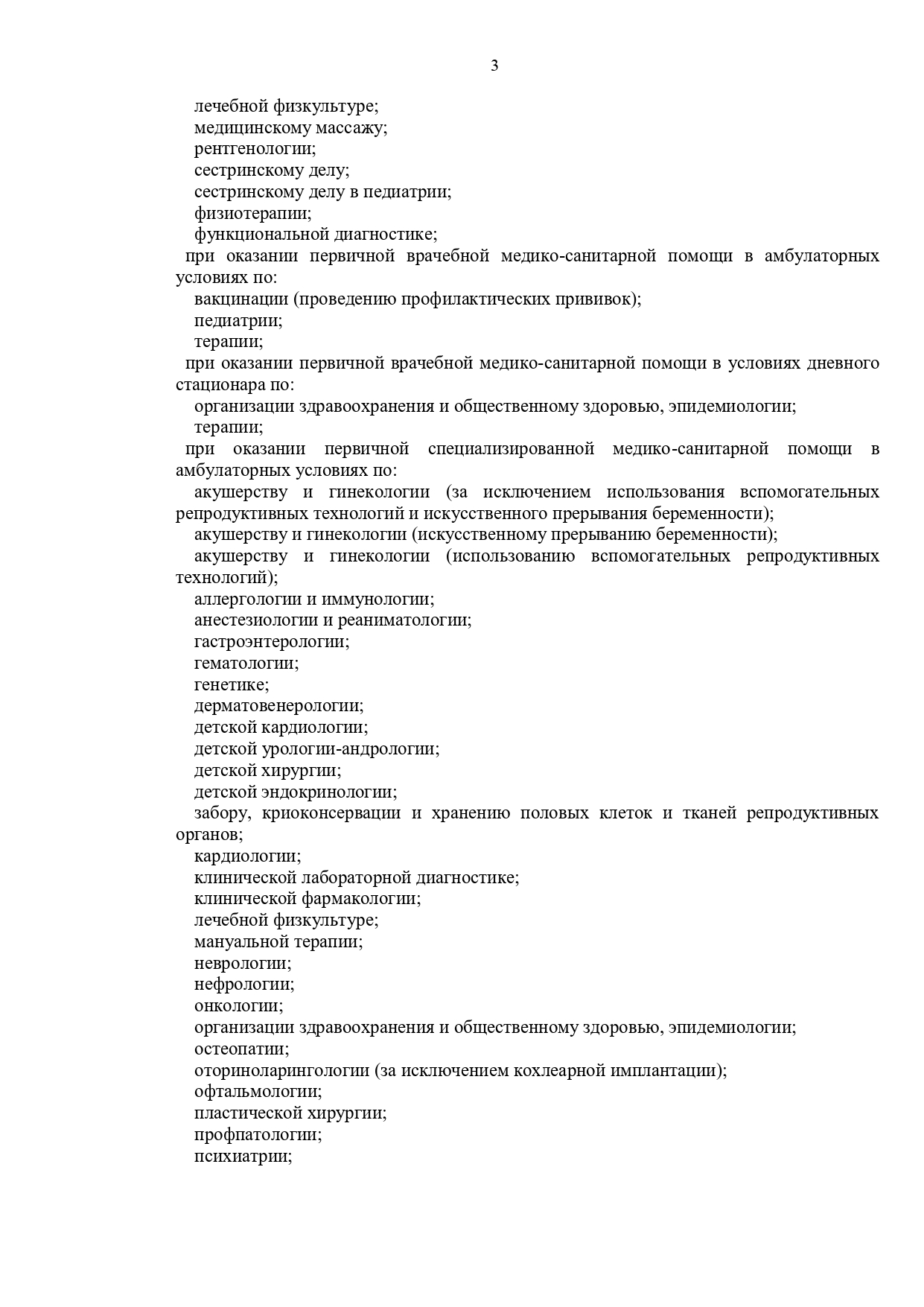 3

лечебной физкультуре;
медицинскому массажу;
рентгенологии;
сестринскому делу;
сестринскому делу в педиатрии;
физиотерапии;
функциональной диагностике;
при оказании первичной врачебной медико-санитарной помощи в амбулаторных условиях по:
вакцинации (проведению профилактических прививок);
педиатрии;
терапии;
при оказании первичной врачебной медико-санитарной помощи в условиях дневного стационара по:
организации здравоохранения и общественному здоровью, эпидемиологии;
терапии;
при оказании первичной специализированной медико-санитарной помощи в амбулаторных условиях по:
акушерству и гинекологии (за исключением использования вспомогательных репродуктивных технологий и искусственного прерывания беременности);
акушерству и гинекологии (искусственному прерыванию беременности);
акушерству и гинекологии (использованию вспомогательных репродуктивных технологий);
аллергологии и иммунологии;
анестезиологии и реаниматологии;
гастроэнтерологии;
гематологии;
генетике;
дерматовенерологии;
детской кардиологии;
детской урологии-андрологии;
детской хирургии;
детской эндокринологии;
забору, криоконсервации и хранению половых клеток и тканей репродуктивных органов;
кардиологии;
клинической лабораторной диагностике;
клинической фармакологии;
лечебной физкультуре;
мануальной терапии;
неврологии;
нефрологии;
онкологии;
организации здравоохранения и общественному здоровью, эпидемиологии;
остеопатии;
оториноларингологии (за исключением кохлеарной имплантации);
офтальмологии;
пластической хирургии;
профпатологии;
психиатрии;